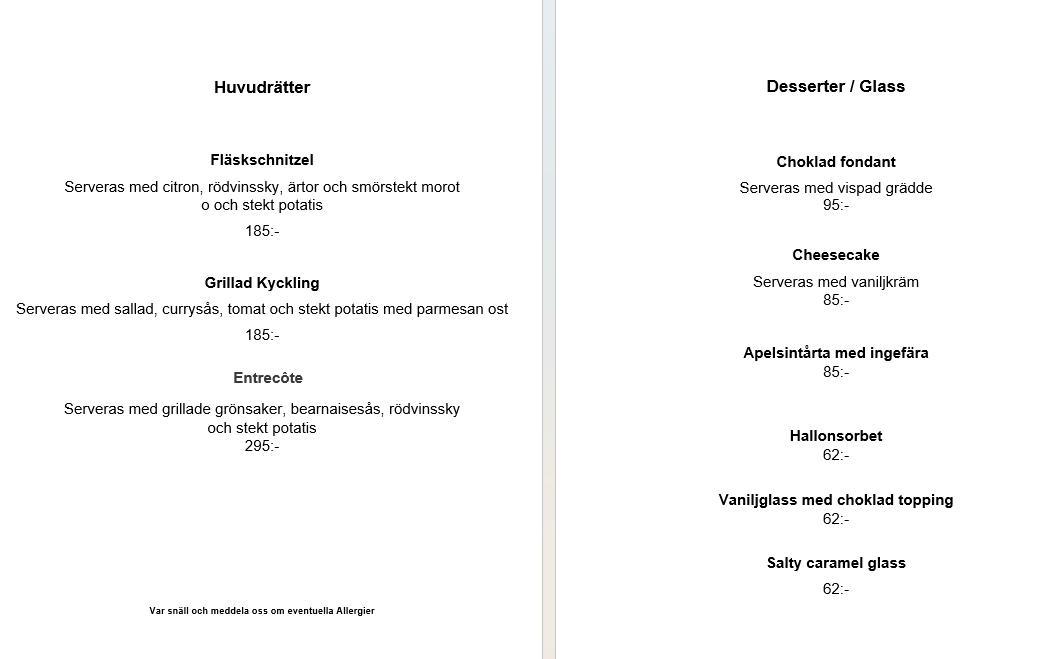 Huvudrätter

Fläskschnitzel

Serveras med citron, rödvinssky, ärtor och smörstekt morot o och stekt potatis

185:-

Grillad Kyckling

Serveras med sallad, currysås, tomat och stekt potatis med parmesan ost

185:-

Entrecôte

Serveras med grillade grönsaker, bearnaisesås, rödvinssky och stekt potatis
295:-

Var snäll och meddela oss om eventuella Allergier

Desserter / Glass

Choklad fondant

Serveras med vispad grädde
95:-

Cheesecake

Serveras med vaniljkräm
85:-

Apelsintårta med ingefära
85:-

Hallonsorbet
62:-

Vaniljglass med choklad topping
62:-

Salty caramel glass

62:-